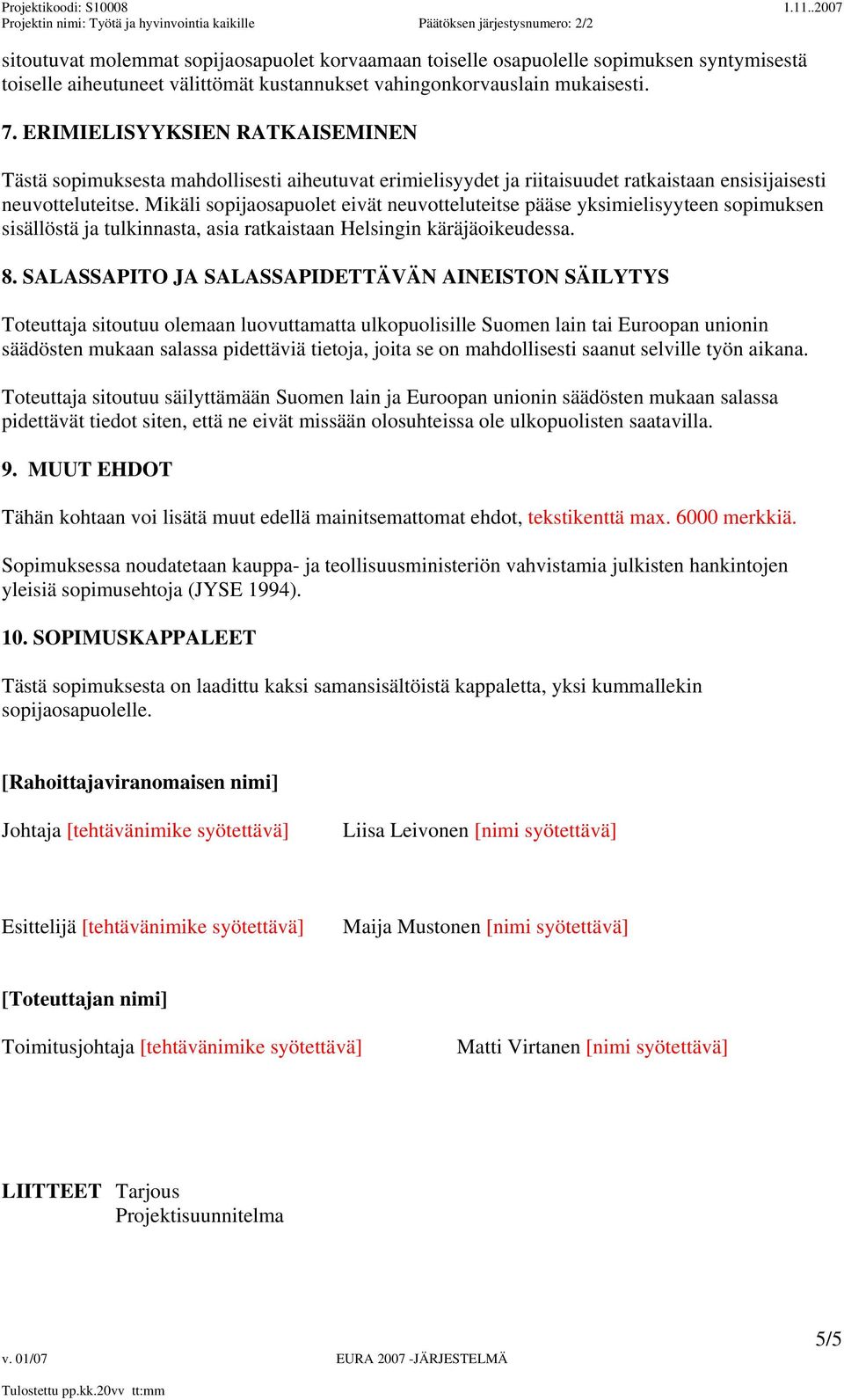 Projektikoodi: S10008 1.11..2007
Projektin nimi: Työtä ja hyvinvointia kaikille Päätöksen järjestysnumero: 2/2

sitoutuvat molemmat sopijaosapuolet korvaamaan toiselle osapuolelle sopimuksen syntymisestä toiselle aiheutuneet välittömät kustannukset vahingonkorvauslain mukaisesti.

7. ERIMIELISYYKSIEN RATKAISEMINEN

Tästä sopimuksesta mahdollisesti aiheutuvat erimielisyydet ja riitaisuudet ratkaistaan ensisijaisesti neuvotteluteitse. Mikäli sopijaosapuolet eivät neuvotteluteitse pääse yksimielisyyteen sopimuksen sisällöstä ja tulkinnasta, asia ratkaistaan Helsingin käräjäoikeudessa.

8. SALASSAPITO JA SALASSAPIDETTÄVÄN AINEISTON SÄILYTYS

Toteuttaja sitoutuu olemaan luovuttamatta ulkopuolisille Suomen lain tai Euroopan unionin säädösten mukaan salassa pidettäviä tietoja, joita se on mahdollisesti saanut selville työn aikana.

Toteuttaja sitoutuu säilyttämään Suomen lain ja Euroopan unionin säädösten mukaan salassa pidettävät tiedot siten, että ne eivät missään olosuhteissa ole ulkopuolisten saatavilla.

9. MUUT EHDOT

Tähän kohtaan voi lisätä muut edellä mainitsemattomat ehdot, tekstikenttä max. 6000 merkkiä.

Sopimuksessa noudatetaan kauppa- ja teollisuusministeriön vahvistamia julkisten hankintojen yleisiä sopimusehtoja (JYSE 1994).

10. SOPIMUSKAPPALEET

Tästä sopimuksesta on laadittu kaksi samansisältöistä kappaletta, yksi kummallekin sopijaosapuolelle.

[Rahoittajaviranomaisen nimi]

Johtaja [tehtävänimike syötettävä] Liisa Leivonen [nimi syötettävä]

Esittelijä [tehtävänimike syötettävä] Maija Mustonen [nimi syötettävä]

[Toteuttajan nimi]

Toimitusjohtaja [tehtävänimike syötettävä] Matti Virtanen [nimi syötettävä]

LIITTEET Tarjous
Projektisuunnitelma

5/5
v. 01/07 EURA 2007 -JÄRJESTELMÄ
Tulostettu pp.kk.20vv tt:mm